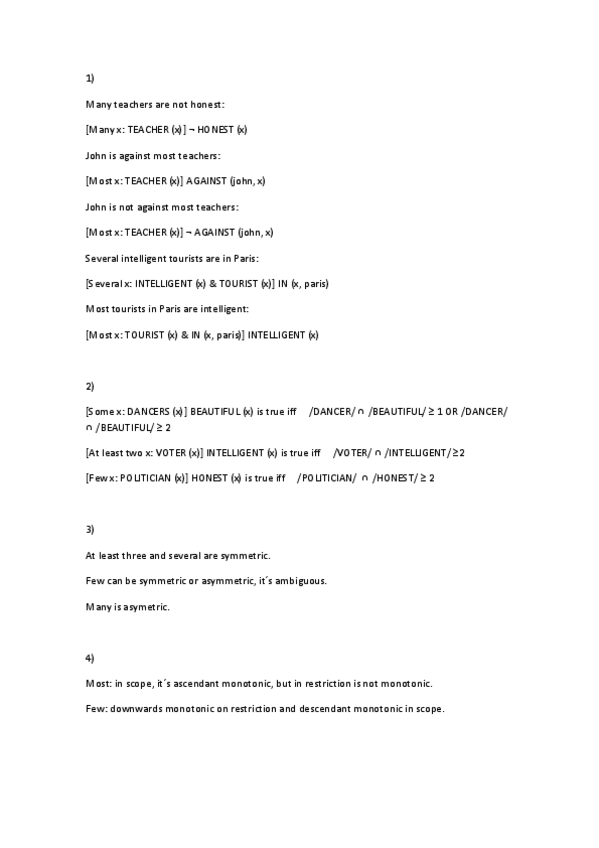 1)

Many teachers are not honest:

[Many x: TEACHER (x)] ¬ HONEST (x)

John is against most teachers:

[Most x: TEACHER (x)] AGAINST (john, x)

John is not against most teachers:

[Most x: TEACHER (x)] ¬ AGAINST (john, x)

Several intelligent tourists are in Paris:

[Several x: INTELLIGENT (x) & TOURIST (x)] IN (x, paris)

Most tourists in Paris are intelligent:

[Most x: TOURIST (x) & IN (x, paris)] INTELLIGENT (x)

2)

[Some x: DANCERS (x)] BEAUTIFUL (x) is true iff /DANCER/ ∩ /BEAUTIFUL/ ≥ 1 OR /DANCER/ ∩ /BEAUTIFUL/ ≥ 2

[At least two x: VOTER (x)] INTELLIGENT (x) is true iff /VOTER/ ∩ /INTELLIGENT/ ≥2

[Few x: POLITICIAN (x)] HONEST (x) is true iff /POLITICIAN/ ∩ /HONEST/ ≥ 2

3)

At least three and several are symmetric.

Few can be symmetric or asymmetric, it´s ambiguous.

Many is asymetric.

4)

Most: in scope, it´s ascendant monotonic, but in restriction is not monotonic.

Few: downwards monotonic on restriction and descendant monotonic in scope.